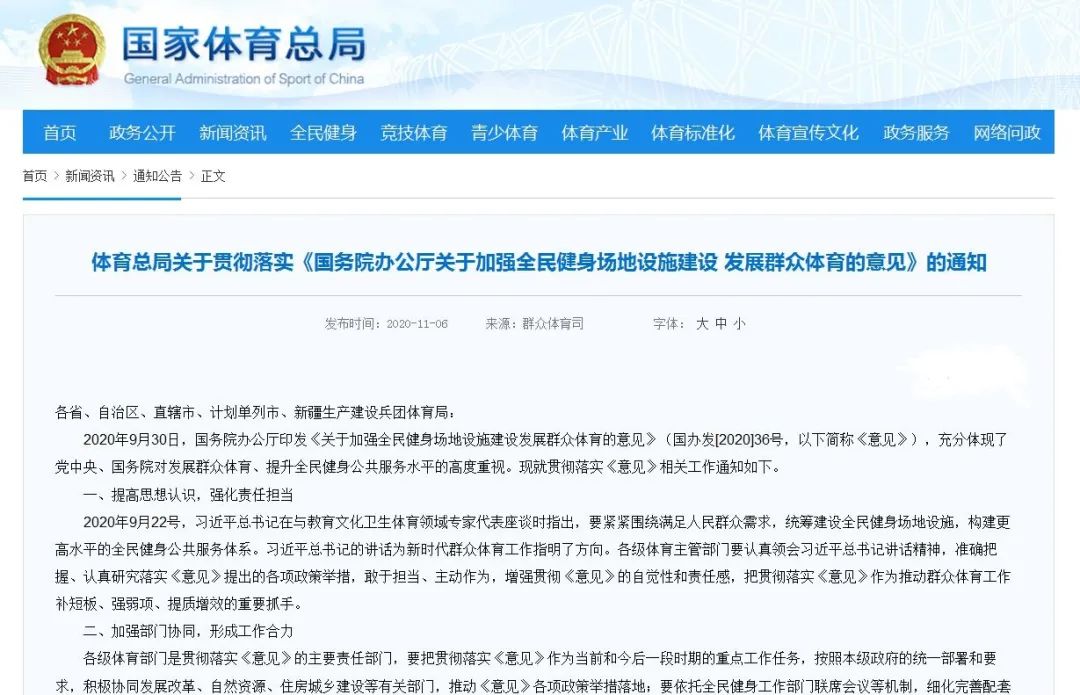 国家体育总局
General Administration of Sport of China

首页 政务公开 新闻资讯 全民健身 竞技体育 青少体育 体育产业 体育标准化 体育宣传文化 政务服务 网络问政

首页 > 新闻资讯 > 通知公告 > 正文

体育总局关于贯彻落实《国务院办公厅关于加强全民健身场地设施建设 发展群众体育的意见》的通知

发布时间：2020-11-06 来源：群众体育司 字体： 大 中 小

各省、自治区、直辖市、计划单列市、新疆生产建设兵团体育局：

2020年9月30日，国务院办公厅印发《关于加强全民健身场地设施建设发展群众体育的意见》（国办发[2020]36号，以下简称《意见》），充分体现了党中央、国务院对发展群众体育、提升全民健身公共服务水平的高度重视。现就贯彻落实《意见》相关工作通知如下。

一、提高思想认识，强化责任担当

2020年9月22号，习近平总书记在与教育文化卫生体育领域专家代表座谈时指出，要紧紧围绕满足人民群众需求，统筹建设全民健身场地设施，构建更高水平的全民健身公共服务体系。习近平总书记的讲话为新时代群众体育工作指明了方向。各级体育主管部门要认真领会习近平总书记讲话精神，准确把握、认真研究落实《意见》提出的各项政策举措，敢于担当、主动作为，增强贯彻《意见》的自觉性和责任感，把贯彻落实《意见》作为推动群众体育工作补短板、强弱项、提质增效的重要抓手。

二、加强部门协同，形成工作合力

各级体育部门是贯彻落实《意见》的主要责任部门，要把贯彻落实《意见》作为当前和今后一段时期的重点工作任务，按照本级政府的统一部署和要求，积极协同发展改革、自然资源、住房城乡建设等有关部门，推动《意见》各项政策举措落地；要依托全民健身工作部门联席会议等机制，细化完善配套